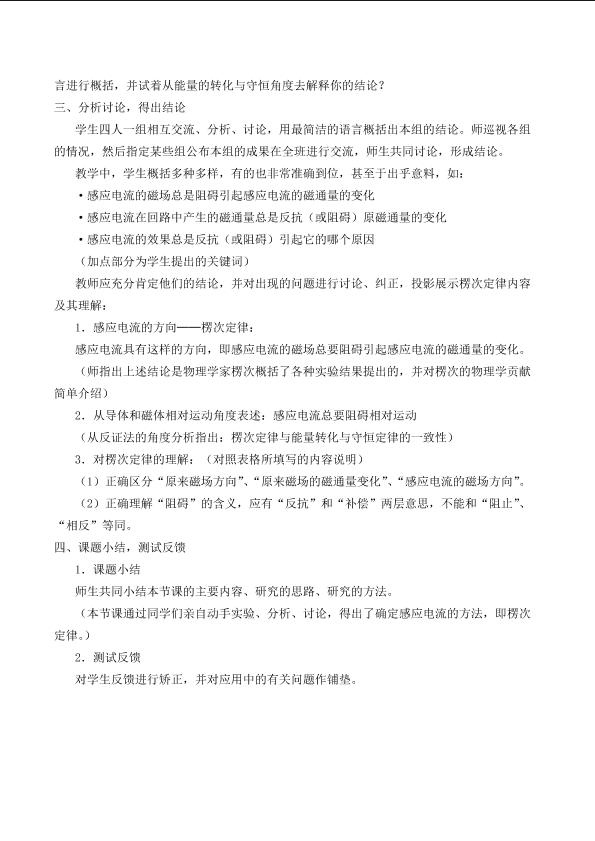 言进行概括，并试着从能量的转化与守恒角度去解释你的结论？

三、分析讨论，得出结论

学生四人一组相互交流、分析、讨论，用最简洁的语言概括出本组的结论。师巡视各组的情况，然后指定某些组公布本组的成果在全班进行交流，师生共同讨论，形成结论。

教学中，学生概括多种多样，有的也非常准确到位，甚至于出乎意料，如：

·感应电流的磁场总是阻碍引起感应电流的磁通量的变化

·感应电流在回路中产生的磁通量总是反抗（或阻碍）原磁通量的变化

·感应电流的效果总是反抗（或阻碍）引起它的哪个原因

（加点部分为学生提出的关键词）

教师应充分肯定他们的结论，并对出现的问题进行讨论、纠正，投影展示楞次定律内容及其理解：

1．感应电流的方向——楞次定律：

感应电流具有这样的方向，即感应电流的磁场总要阻碍引起感应电流的磁通量的变化。

（师指出上述结论是物理学家楞次概括了各种实验结果提出的，并对楞次的物理学贡献简单介绍）

2．从导体和磁体相对运动角度表述：感应电流总要阻碍相对运动

（从反证法的角度分析指出：楞次定律与能量转化与守恒定律的一致性）

3．对楞次定律的理解：（对照表格所填写的内容说明）

（1）正确区分“原来磁场方向”、“原来磁场的磁通量变化”、“感应电流的磁场方向”。

（2）正确理解“阻碍”的含义，应有“反抗”和“补偿”两层意思，不能和“阻止”、“相反”等同。

四、课题小结，测试反馈

1．课题小结

师生共同小结本节课的主要内容、研究的思路、研究的方法。

（本节课通过同学们亲自动手实验、分析、讨论，得出了确定感应电流的方法，即楞次定律。）

2．测试反馈

对学生反馈进行矫正，并对应用中的有关问题作铺垫。